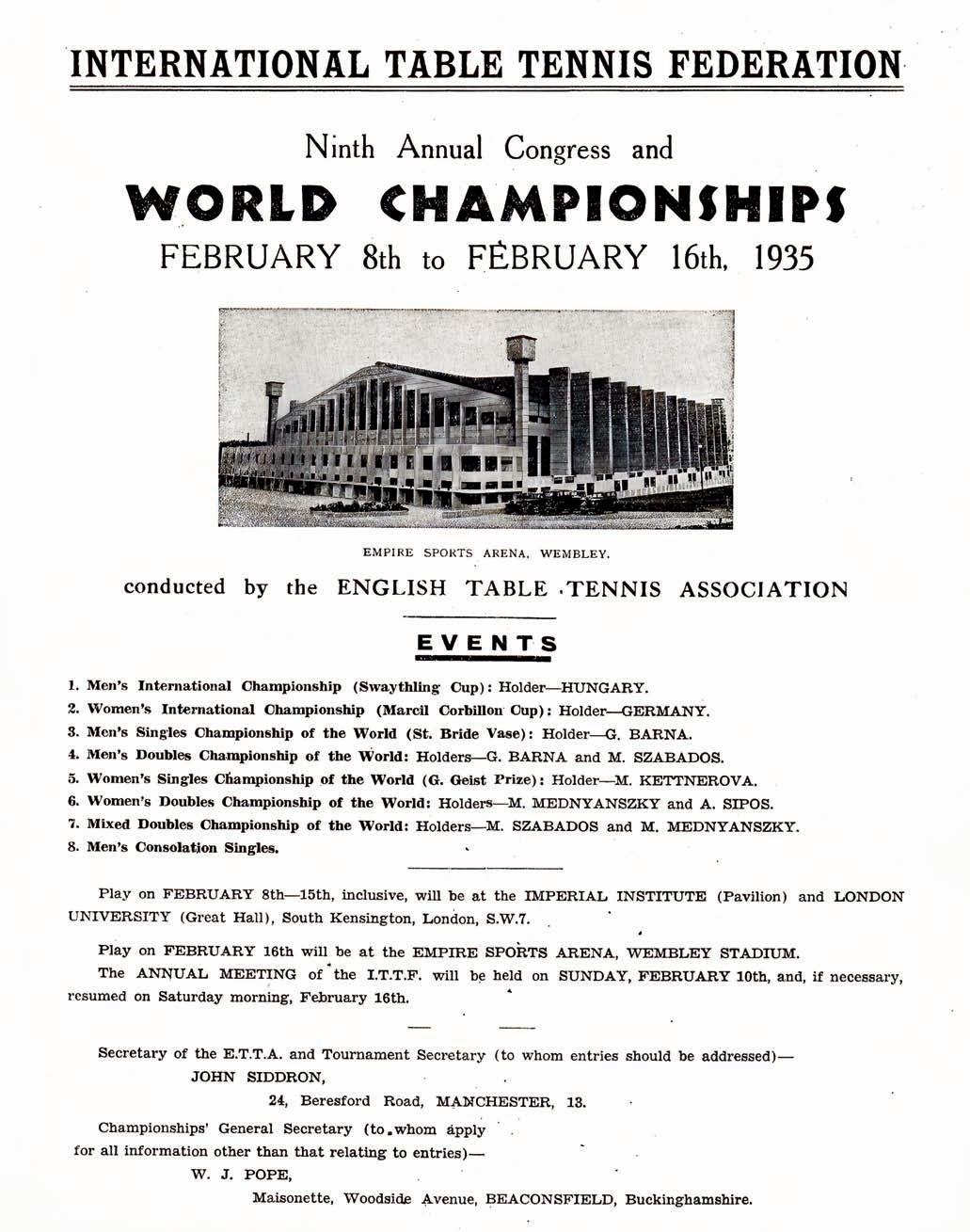 INTERNATIONAL TABLE TENNIS FEDERATION

Ninth Annual Congress and

WORLD CHAMPIONSHIPS

FEBRUARY 8th to FEBRUARY 16th, 1935

EMPIRE SPORTS ARENA, WEMBLEY.

conducted by the ENGLISH TABLE TENNIS ASSOCIATION

EVENTS

1. Men's International Championship (Swaythling Cup): Holder—HUNGARY.
2. Women's International Championship (Marcil Corbillon Cup): Holder—GERMANY.
3. Men's Singles Championship of the World (St. Bride Vase): Holder—G. BARNA.
4. Men's Doubles Championship of the World: Holders—G. BARNA and M. SZABADOS.
5. Women's Singles Championship of the World (G. Geist Prize): Holder—M. KETTNEROVA.
6. Women's Doubles Championship of the World: Holders—M. MEDNYANSZKY and A. SIPOS.
7. Mixed Doubles Championship of the World: Holders—M. SZABADOS and M. MEDNYANSZKY.
8. Men's Consolation Singles.

Play on FEBRUARY 8th—15th, inclusive, will be at the IMPERIAL INSTITUTE (Pavilion) and LONDON UNIVERSITY (Great Hall), South Kensington, London, S.W.7.

Play on FEBRUARY 16th will be at the EMPIRE SPORTS ARENA, WEMBLEY STADIUM.

The ANNUAL MEETING of the I.T.T.F. will be held on SUNDAY, FEBRUARY 10th, and, if necessary, resumed on Saturday morning, February 16th.

Secretary of the E.T.T.A. and Tournament Secretary (to whom entries should be addressed)—
JOHN SIDDRON,
24, Beresford Road, MANCHESTER, 13.

Championships' General Secretary (to whom apply for all information other than that relating to entries)—
W. J. POPE,
Maisonette, Woodside Avenue, BEACONSFIELD, Buckinghamshire.